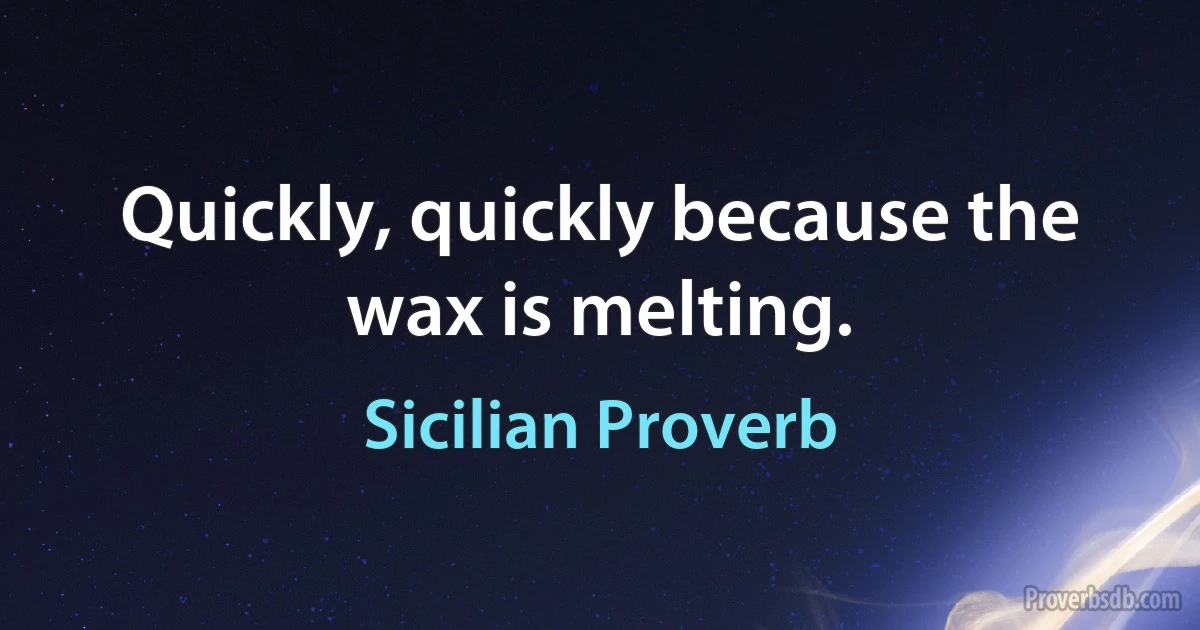 Quickly, quickly because the wax is melting.

Sicilian Proverb

Proverbsdb.com